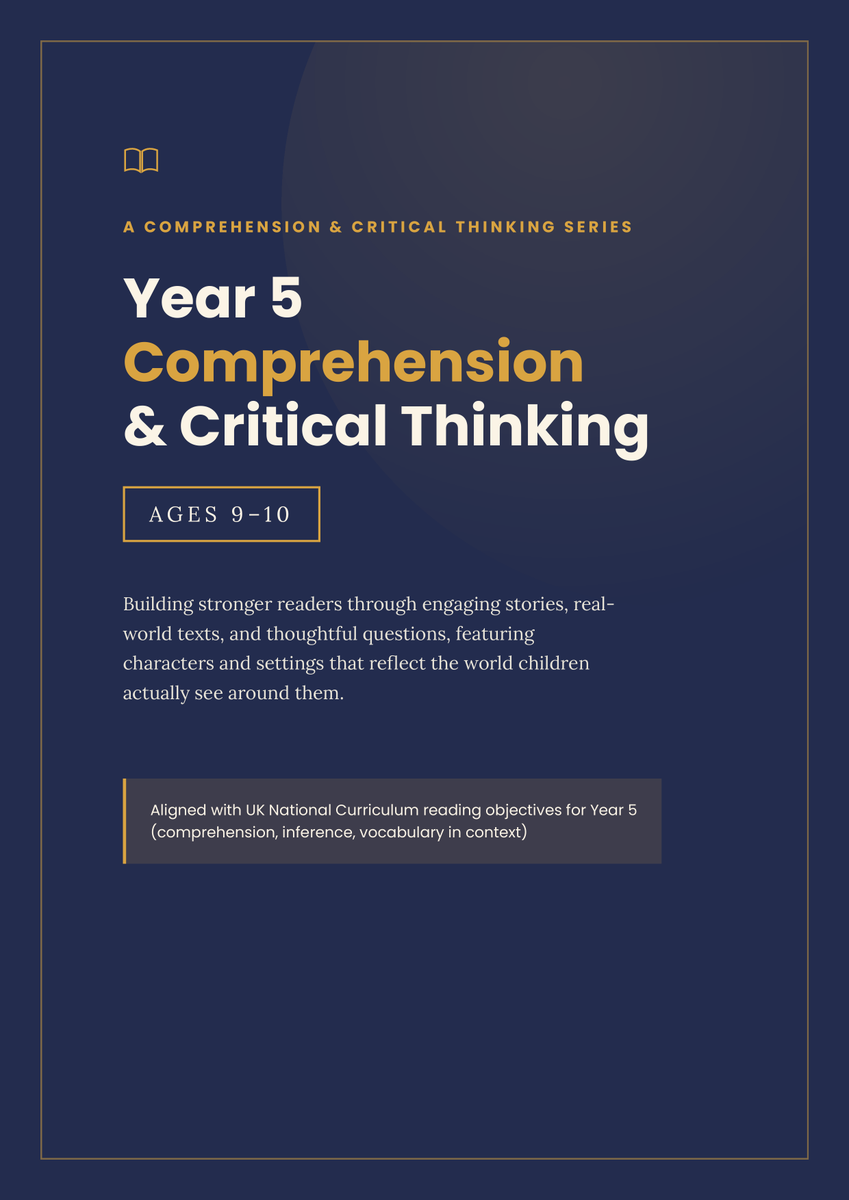 A COMPREHENSION & CRITICAL THINKING SERIES

Year 5
Comprehension
& Critical Thinking

AGES 9–10

Building stronger readers through engaging stories, real-world texts, and thoughtful questions, featuring characters and settings that reflect the world children actually see around them.

Aligned with UK National Curriculum reading objectives for Year 5 (comprehension, inference, vocabulary in context)